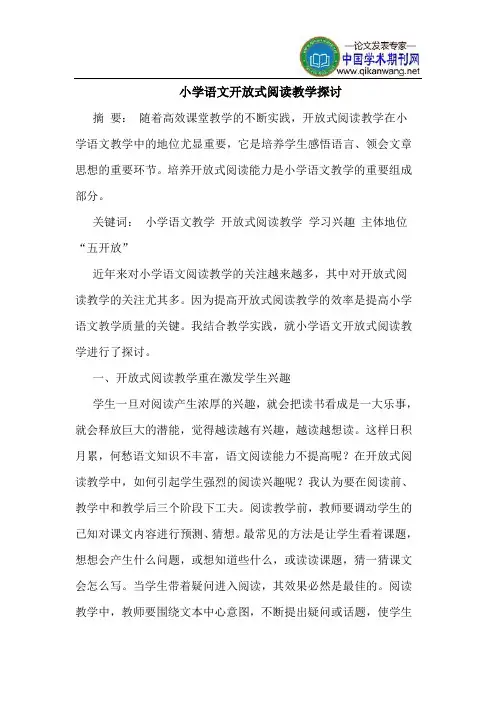 —论文发表专家—
中国学术期刊网
www.qikanwang.net

小学语文开放式阅读教学探讨

摘 要： 随着高效课堂教学的不断实践，开放式阅读教学在小学语文教学中的地位尤显重要，它是培养学生感悟语言、领会文章思想的重要环节。培养开放式阅读能力是小学语文教学的重要组成部分。

关键词： 小学语文教学 开放式阅读教学 学习兴趣 主体地位 “五开放”

近年来对小学语文阅读教学的关注越来越多，其中对开放式阅读教学的关注尤其多。因为提高开放式阅读教学的效率是提高小学语文教学质量的关键。我结合教学实践，就小学语文开放式阅读教学进行了探讨。

一、开放式阅读教学重在激发学生兴趣

学生一旦对阅读产生浓厚的兴趣，就会把读书看成是一大乐事，就会释放巨大的潜能，觉得越读越有兴趣，越读越想读。这样日积月累，何愁语文知识不丰富，语文阅读能力不提高呢？在开放式阅读教学中，如何引起学生强烈的阅读兴趣呢？我认为要在阅读前、教学中和教学后三个阶段下工夫。阅读教学前，教师要调动学生的已知对课文内容进行预测、猜想。最常见的方法是让学生看着课题，想想会产生什么问题，或想知道些什么，或读读课题，猜一猜课文会怎么写。当学生带着疑问进入阅读，其效果必然是最佳的。阅读教学中，教师要围绕文本中心意图，不断提出疑问或话题，使学生